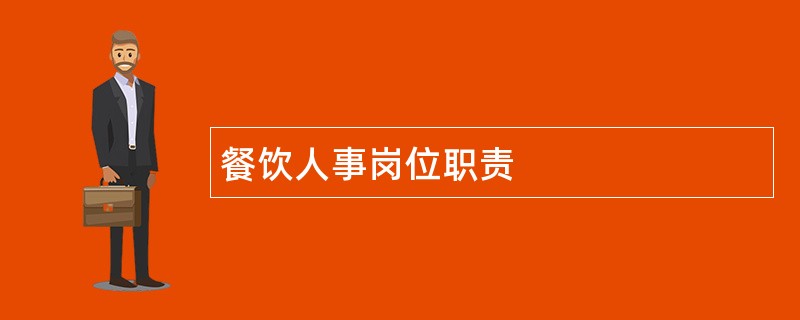 餐饮人事岗位职责